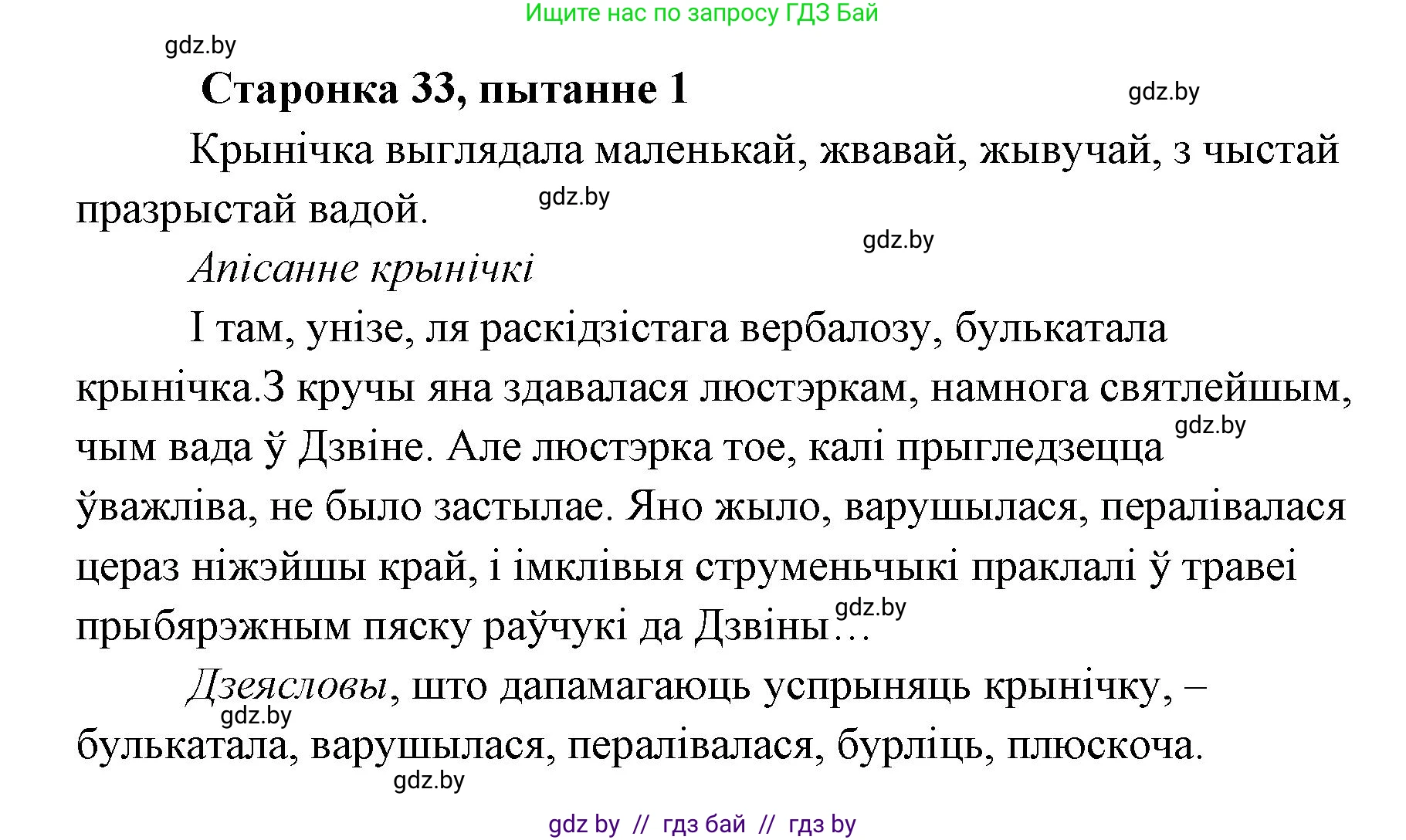 Ищите нас по запросу ГДЗ Бай

gdz.by

Старонка 33, пытанне 1

gdz.by

Крынічка выглядала маленькай, жвавай, жывучай, з чыстай празрыстай вадой.

gdz.by

gdz.by

Апісанне крынічкі

І там, унізе, ля раскідзістага вербалозу, булькатала крынічка.З кручы яна здавалася люстэркам, намнога святлейшым, чым вада ў Дзвіне. Але люстэрка тое, калі прыгледзецца ўважліва, не было застылае. Яно жыло, варушылася, пералівалася цераз ніжэйшы край, і імклівыя струменьчыкі праклалі ў травеі прыбярэжным пяску раўчукі да Дзвіны…

gdz.by

gdz.by

Дзеясловы, што дапамагаюць успрыняць крынічку, – булькатала, варушылася, пералівалася, бурліць, плюскоча.

gdz.by

gdz.by

gdz by // гдз бай // гдз by